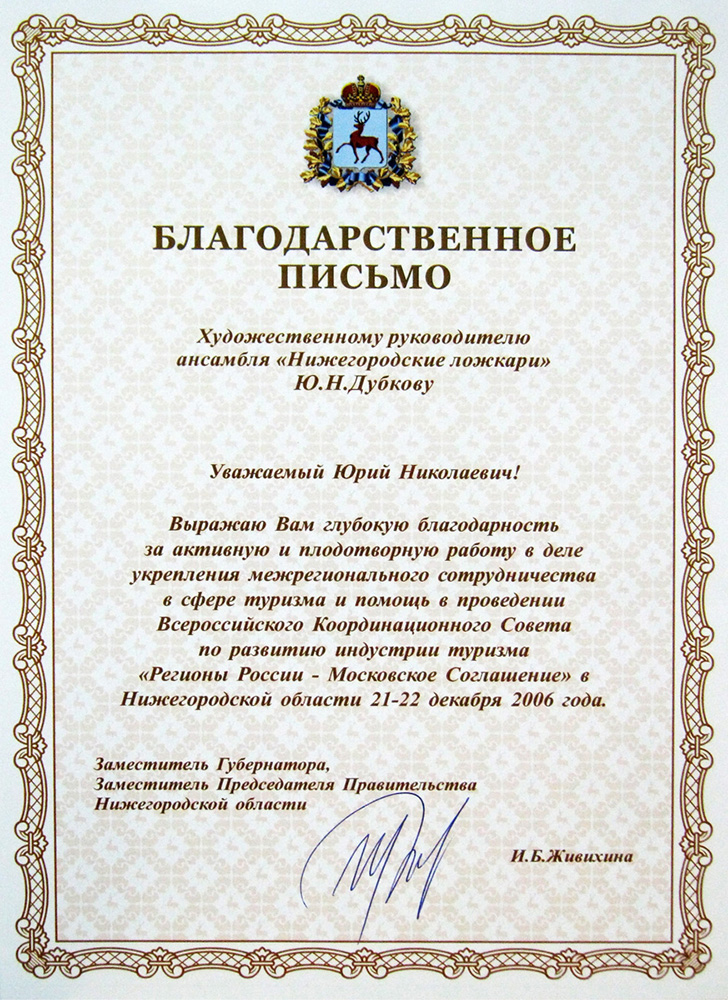 БЛАГОДАРСТВЕННОЕ ПИСЬМО

Художественному руководителю ансамбля «Нижегородские ложкари» Ю.Н.Дубкову

Уважаемый Юрий Николаевич!

Выражаю Вам глубокую благодарность за активную и плодотворную работу в деле укрепления межрегионального сотрудничества в сфере туризма и помощь в проведении Всероссийского Координационного Совета по развитию индустрии туризма «Регионы России - Московское Соглашение» в Нижегородской области 21-22 декабря 2006 года.

Заместитель Губернатора,
Заместитель Председателя Правительства
Нижегородской области

И.Б.Живихина